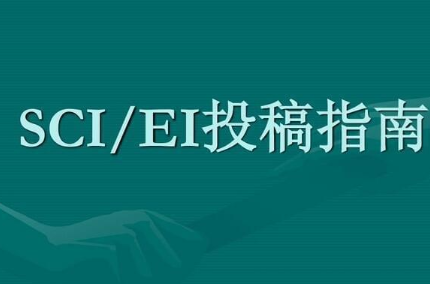 SCI/EI投稿指南